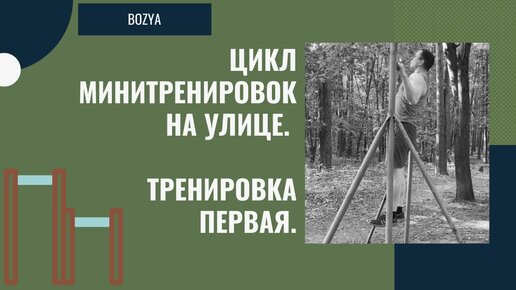 BOZYA

ЦИКЛ МИНИТРЕНИРОВОК НА УЛИЦЕ.

ТРЕНИРОВКА ПЕРВАЯ.